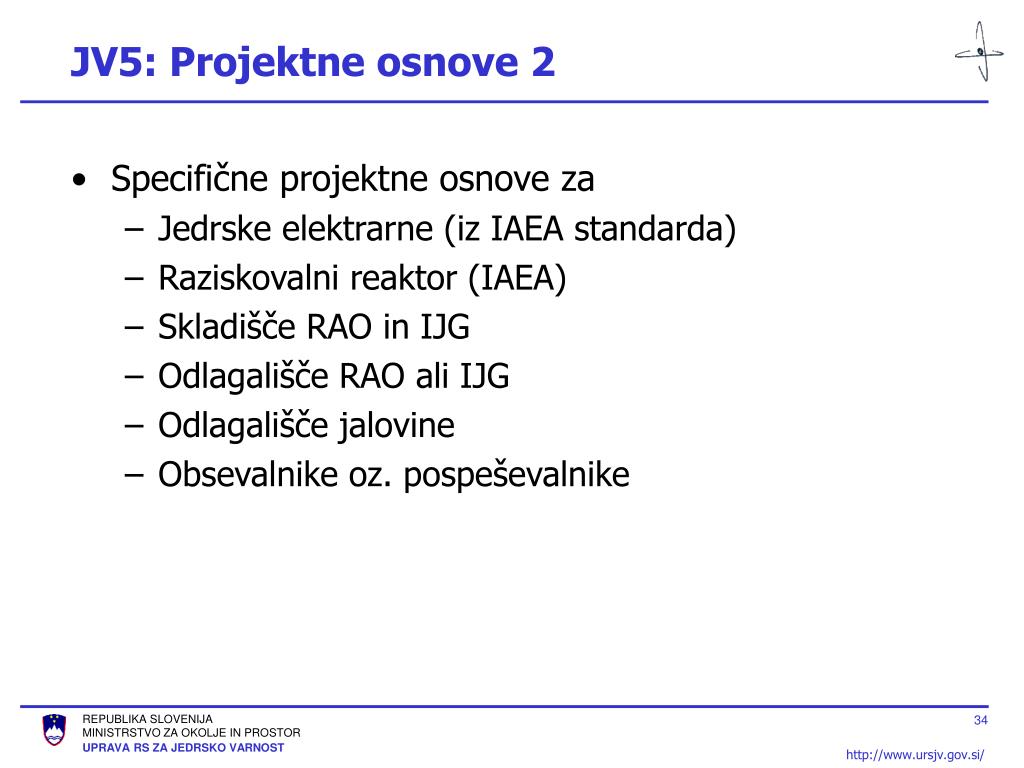 JV5: Projektne osnove 2

• Specifične projektne osnove za
– Jedrske elektrarne (iz IAEA standarda)
– Raziskovalni reaktor (IAEA)
– Skladišče RAO in IJG
– Odlagališče RAO ali IJG
– Odlagališče jalovine
– Obsevalnike oz. pospeševalnike

REPUBLIKA SLOVENIJA
MINISTRSTVO ZA OKOLJE IN PROSTOR
UPRAVA RS ZA JEDRSKO VARNOST

34

http://www.ursjv.gov.si/